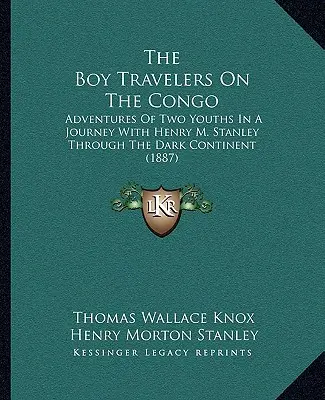 The Boy Travelers On The Congo

Adventures Of Two Youths In A Journey With Henry M. Stanley Through The Dark Continent (1887)

LKR

Thomas Wallace Knox
Henry Morton Stanley
Kessinger Legacy Reprints